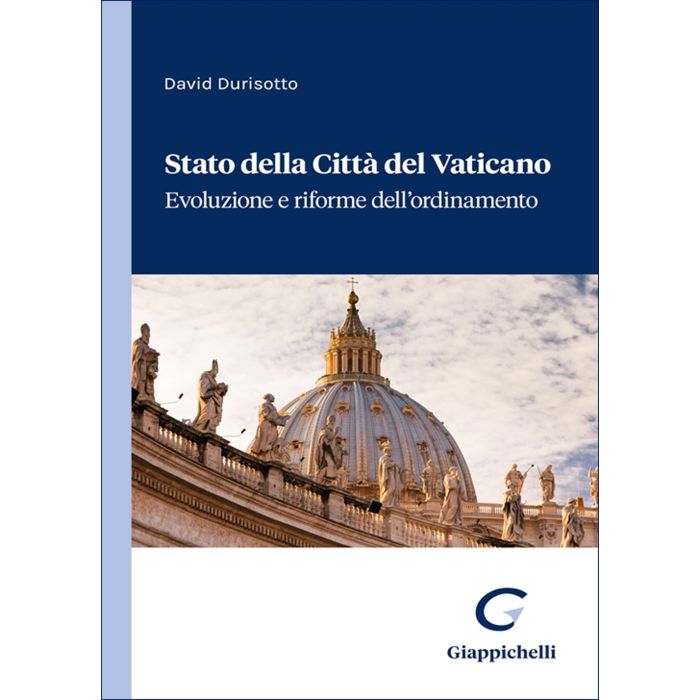 David Durisotto

Stato della Città del Vaticano

Evoluzione e riforme dell'ordinamento

Giappichelli